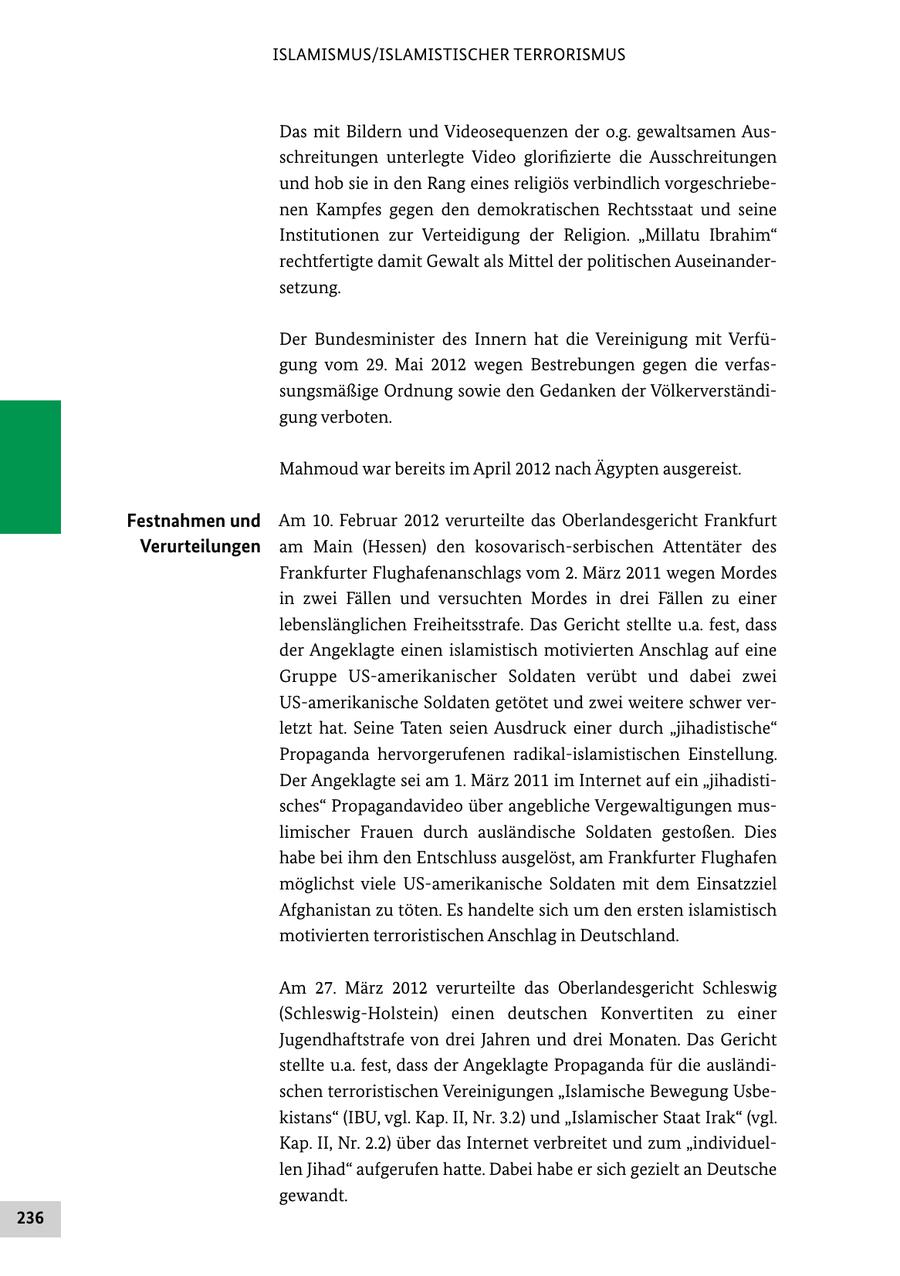 ISLAMISMUS/ISLAMISTISCHER TERRORISMUS

Das mit Bildern und Videosequenzen der o.g. gewaltsamen Ausschreitungen unterlegte Video glorifizierte die Ausschreitungen und hob sie in den Rang eines religiös verbindlich vorgeschriebenen Kampfes gegen den demokratischen Rechtsstaat und seine Institutionen zur Verteidigung der Religion. „Millatu Ibrahim“ rechtfertigte damit Gewalt als Mittel der politischen Auseinandersetzung.

Der Bundesminister des Innern hat die Vereinigung mit Verfügung vom 29. Mai 2012 wegen Bestrebungen gegen die verfassungsmäßige Ordnung sowie den Gedanken der Völkerverständigung verboten.

Mahmoud war bereits im April 2012 nach Ägypten ausgereist.

Festnahmen und Verurteilungen

Am 10. Februar 2012 verurteilte das Oberlandesgericht Frankfurt am Main (Hessen) den kosovarisch-serbischen Attentäter des Frankfurter Flughafenanschlags vom 2. März 2011 wegen Mordes in zwei Fällen und versuchten Mordes in drei Fällen zu einer lebenslänglichen Freiheitsstrafe. Das Gericht stellte u.a. fest, dass der Angeklagte einen islamistisch motivierten Anschlag auf eine Gruppe US-amerikanischer Soldaten verübt und dabei zwei US-amerikanische Soldaten getötet und zwei weitere schwer verletzt hat. Seine Taten seien Ausdruck einer durch „jihadistische“ Propaganda hervorgerufenen radikal-islamistischen Einstellung. Der Angeklagte sei am 1. März 2011 im Internet auf ein „jihadistisches“ Propagandavideo über angebliche Vergewaltigungen muslimischer Frauen durch ausländische Soldaten gestoßen. Dies habe bei ihm den Entschluss ausgelöst, am Frankfurter Flughafen möglichst viele US-amerikanische Soldaten mit dem Einsatzziel Afghanistan zu töten. Es handelte sich um den ersten islamistisch motivierten terroristischen Anschlag in Deutschland.

Am 27. März 2012 verurteilte das Oberlandesgericht Schleswig (Schleswig-Holstein) einen deutschen Konvertiten zu einer Jugendhaftstrafe von drei Jahren und drei Monaten. Das Gericht stellte u.a. fest, dass der Angeklagte Propaganda für die ausländischen terroristischen Vereinigungen „Islamische Bewegung Usbekistans“ (IBU, vgl. Kap. II, Nr. 3.2) und „Islamischer Staat Irak“ (vgl. Kap. II, Nr. 2.2) über das Internet verbreitet und zum „individuellen Jihad“ aufgerufen hatte. Dabei habe er sich gezielt an Deutsche gewandt.

236